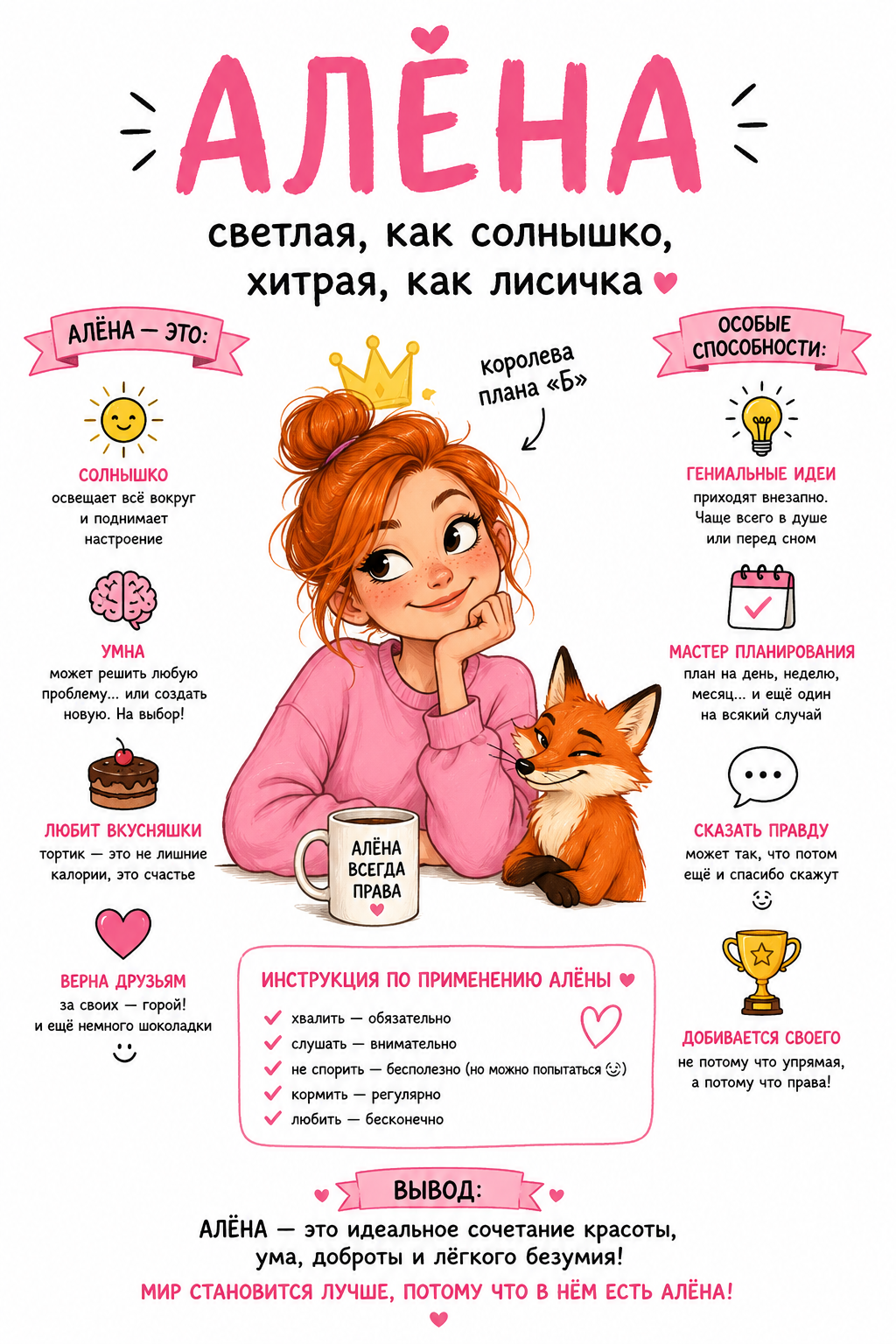 АЛЁНА

светлая, как солнышко, хитрая, как лисичка

АЛЁНА — ЭТО:

СОЛНЫШКО
освещает всё вокруг и поднимает настроение

УМНА
может решить любую проблему... или создать новую. На выбор!

ЛЮБИТ ВКУСНЯШКИ
тортик — это не лишние калории, это счастье

ВЕРНА ДРУЗЬЯМ
за своих — горой! и ещё немного шоколадки

королева плана «Б»

АЛЁНА ВСЕГДА ПРАВА

ОСОБЫЕ СПОСОБНОСТИ:

ГЕНИАЛЬНЫЕ ИДЕИ
приходят внезапно. Чаще всего в душе или перед сном

МАСТЕР ПЛАНИРОВАНИЯ
план на день, неделю, месяц... и ещё один на всякий случай

СКАЗАТЬ ПРАВДУ
может так, что потом ещё и спасибо скажут

ДОБИВАЕТСЯ СВОЕГО
не потому что упрямая, а потому что права!

ИНСТРУКЦИЯ ПО ПРИМЕНЕНИЮ АЛЁНЫ
хвалить — обязательно
слушать — внимательно
не спорить — бесполезно (но можно попытаться)
кормить — регулярно
любить — бесконечно

ВЫВОД:
АЛЁНА — это идеальное сочетание красоты, ума, доброты и лёгкого безумия!
МИР СТАНОВИТСЯ ЛУЧШЕ, ПОТОМУ ЧТО В НЁМ ЕСТЬ АЛЁНА!